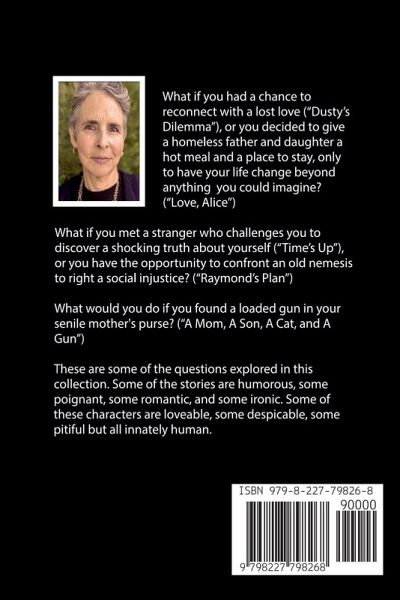 What if you had a chance to reconnect with a lost love ("Dusty's Dilemma"), or you decided to give a homeless father and daughter a hot meal and a place to stay, only to have your life change beyond anything you could imagine? ("Love, Alice")

What if you met a stranger who challenges you to discover a shocking truth about yourself ("Time's Up"), or you have the opportunity to confront an old nemesis to right a social injustice? ("Raymond's Plan")

What would you do if you found a loaded gun in your senile mother's purse? ("A Mom, A Son, A Cat, and A Gun")

These are some of the questions explored in this collection. Some of the stories are humorous, some poignant, some romantic, and some ironic. Some of these characters are loveable, some despicable, some pitiful but all innately human.

ISBN 979-8-227-79826-8

90000

9 798227 798268